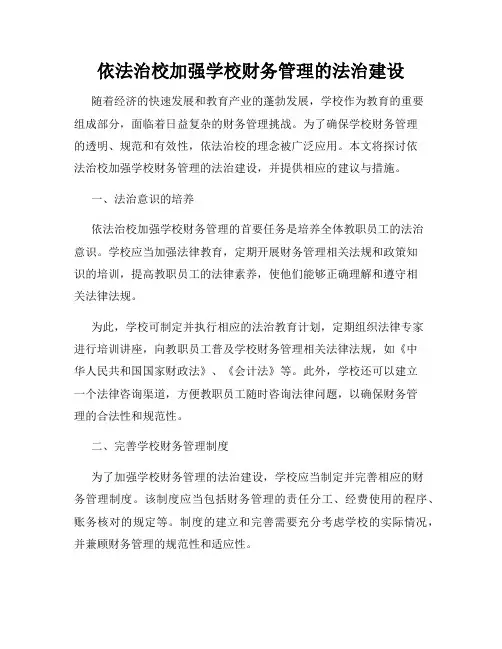 依法治校加强学校财务管理的法治建设

随着经济的快速发展和教育产业的蓬勃发展，学校作为教育的重要组成部分，面临着日益复杂的财务管理挑战。为了确保学校财务管理的透明、规范和有效性，依法治校的理念被广泛应用。本文将探讨依法治校加强学校财务管理的法治建设，并提供相应的建议与措施。

一、法治意识的培养

依法治校加强学校财务管理的首要任务是培养全体教职员工的法治意识。学校应当加强法律教育，定期开展财务管理相关法规和政策知识的培训，提高教职员工的法律素养，使他们能够正确理解和遵守相关法律法规。

为此，学校可制定并执行相应的法治教育计划，定期组织法律专家进行培训讲座，向教职员工普及学校财务管理相关法律法规，如《中华人民共和国国家财政法》、《会计法》等。此外，学校还可以建立一个法律咨询渠道，方便教职员工随时咨询法律问题，以确保财务管理的合法性和规范性。

二、完善学校财务管理制度

为了加强学校财务管理的法治建设，学校应当制定并完善相应的财务管理制度。该制度应当包括财务管理的责任分工、经费使用的程序、账务核对的规定等。制度的建立和完善需要充分考虑学校的实际情况，并兼顾财务管理的规范性和适应性。